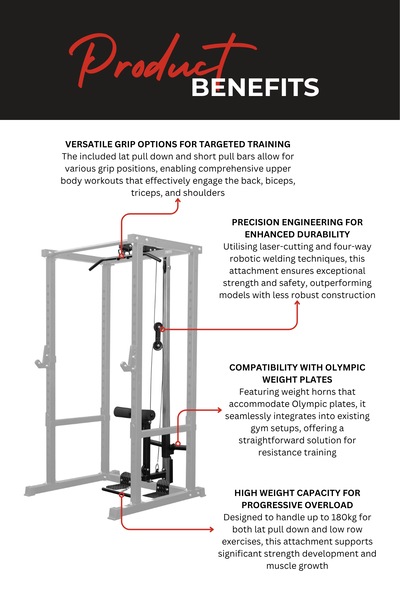 Product BENEFITS

VERSATILE GRIP OPTIONS FOR TARGETED TRAINING
The included lat pull down and short pull bars allow for various grip positions, enabling comprehensive upper body workouts that effectively engage the back, biceps, triceps, and shoulders

PRECISION ENGINEERING FOR ENHANCED DURABILITY
Utilising laser-cutting and four-way robotic welding techniques, this attachment ensures exceptional strength and safety, outperforming models with less robust construction

COMPATIBILITY WITH OLYMPIC WEIGHT PLATES
Featuring weight horns that accommodate Olympic plates, it seamlessly integrates into existing gym setups, offering a straightforward solution for resistance training

HIGH WEIGHT CAPACITY FOR PROGRESSIVE OVERLOAD
Designed to handle up to 180kg for both lat pull down and low row exercises, this attachment supports significant strength development and muscle growth